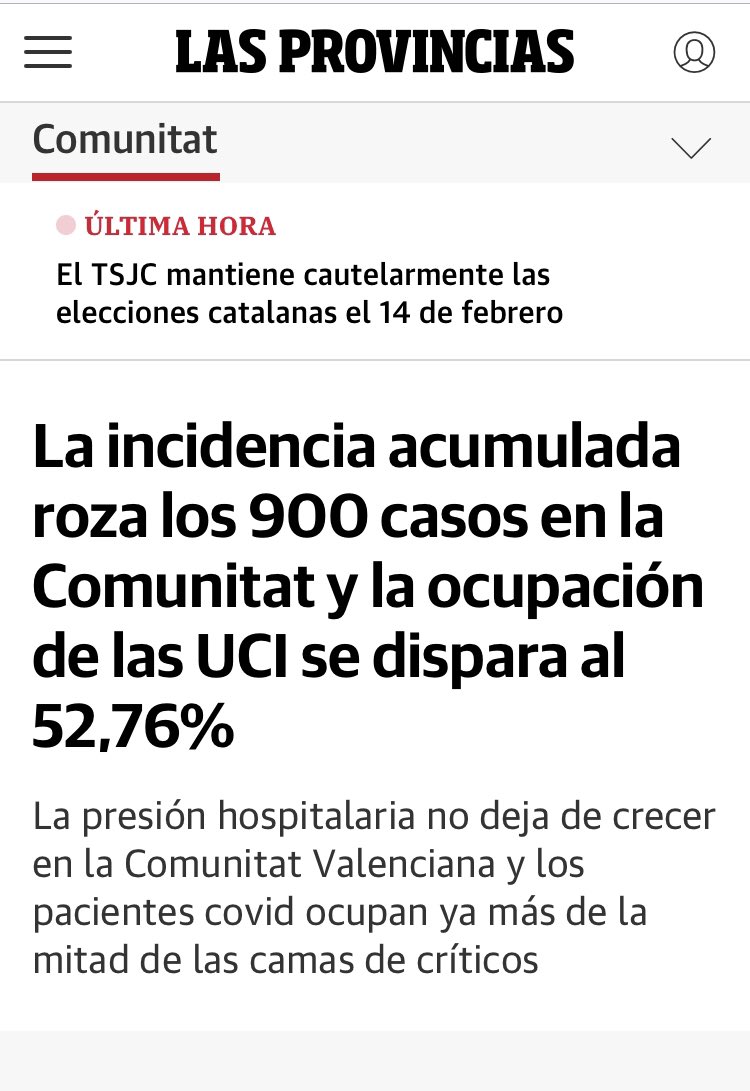 LAS PROVINCIAS

Comunitat

ÚLTIMA HORA

El TSJC mantiene cautelarmente las elecciones catalanas el 14 de febrero

La incidencia acumulada roza los 900 casos en la Comunitat y la ocupación de las UCI se dispara al 52,76%

La presión hospitalaria no deja de crecer en la Comunitat Valenciana y los pacientes covid ocupan ya más de la mitad de las camas de críticos